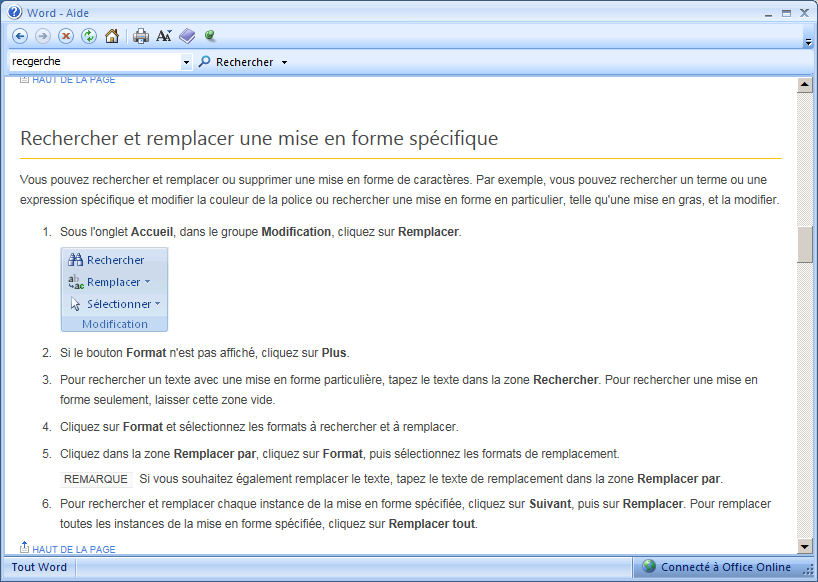 Word - Aide

recgerche

Rechercher

HAUT DE LA PAGE

Rechercher et remplacer une mise en forme spécifique

Vous pouvez rechercher et remplacer ou supprimer une mise en forme de caractères. Par exemple, vous pouvez rechercher un terme ou une expression spécifique et modifier la couleur de la police ou rechercher une mise en forme en particulier, telle qu'une mise en gras, et la modifier.

1. Sous l'onglet Accueil, dans le groupe Modification, cliquez sur Remplacer.

Rechercher
Remplacer
Sélectionner
Modification

2. Si le bouton Format n'est pas affiché, cliquez sur Plus.

3. Pour rechercher un texte avec une mise en forme particulière, tapez le texte dans la zone Rechercher. Pour rechercher une mise en forme seulement, laisser cette zone vide.

4. Cliquez sur Format et sélectionnez les formats à rechercher et à remplacer.

5. Cliquez dans la zone Remplacer par, cliquez sur Format, puis sélectionnez les formats de remplacement.

REMARQUE Si vous souhaitez également remplacer le texte, tapez le texte de remplacement dans la zone Remplacer par.

6. Pour rechercher et remplacer chaque instance de la mise en forme spécifiée, cliquez sur Suivant, puis sur Remplacer. Pour remplacer toutes les instances de la mise en forme spécifiée, cliquez sur Remplacer tout.

HAUT DE LA PAGE

Tout Word

Connecté à Office Online